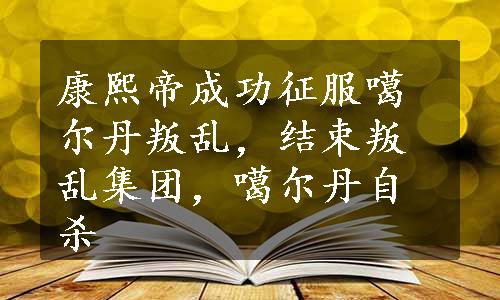 康熙帝成功征服噶尔丹叛乱，结束叛乱集团，噶尔丹自杀